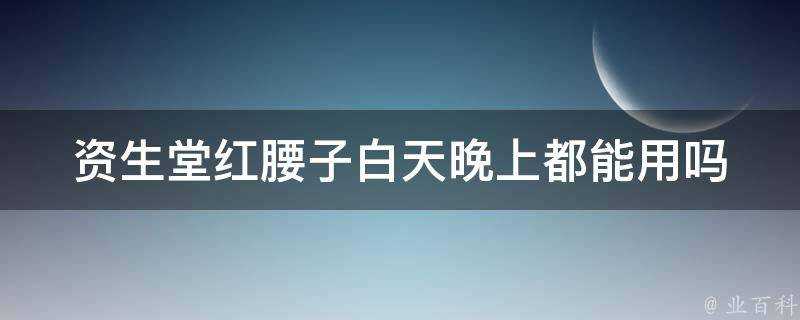 资生堂红腰子白天晚上都能用吗

@ 业百科